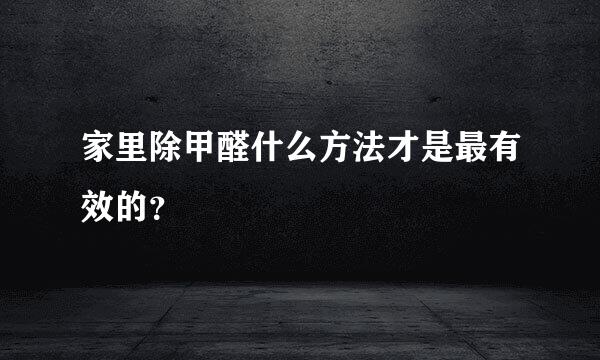 家里除甲醛什么方法才是最有效的？